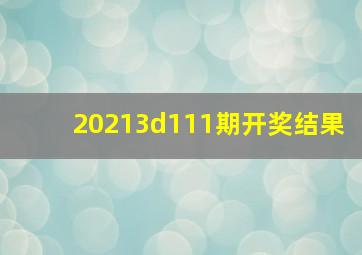 20213d111期开奖结果